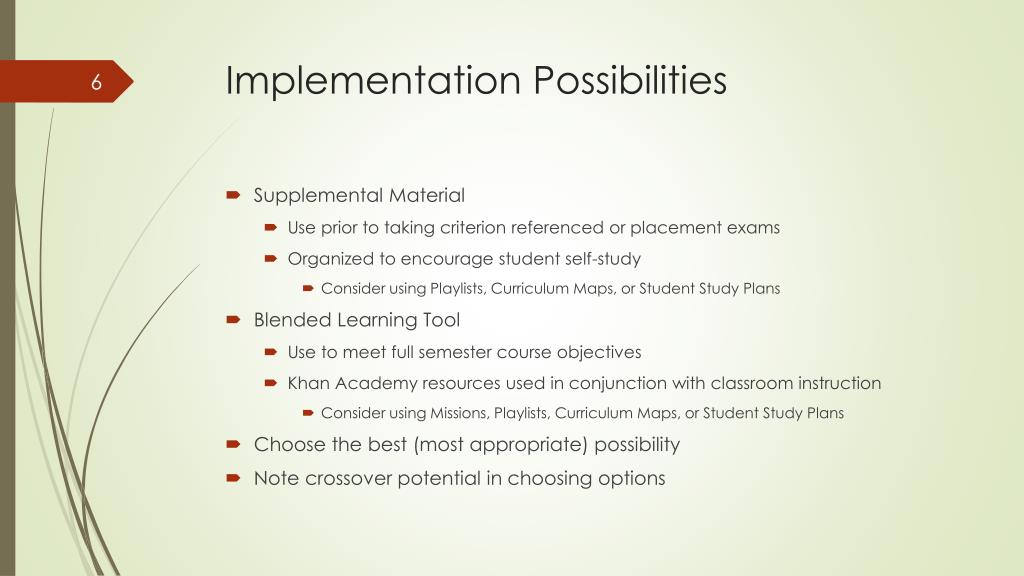 6

Implementation Possibilities

Supplemental Material

Use prior to taking criterion referenced or placement exams

Organized to encourage student self-study

Consider using Playlists, Curriculum Maps, or Student Study Plans

Blended Learning Tool

Use to meet full semester course objectives

Khan Academy resources used in conjunction with classroom instruction

Consider using Missions, Playlists, Curriculum Maps, or Student Study Plans

Choose the best (most appropriate) possibility

Note crossover potential in choosing options